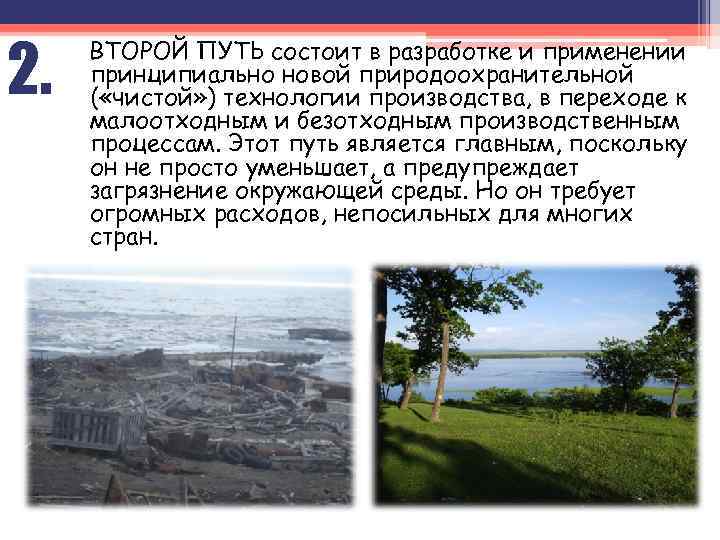 2.

ВТОРОЙ ПУТЬ состоит в разработке и применении принципиально новой природоохранительной («чистой») технологии производства, в переходе к малоотходным и безотходным производственным процессам. Этот путь является главным, поскольку он не просто уменьшает, а предупреждает загрязнение окружающей среды. Но он требует огромных расходов, непосильных для многих стран.